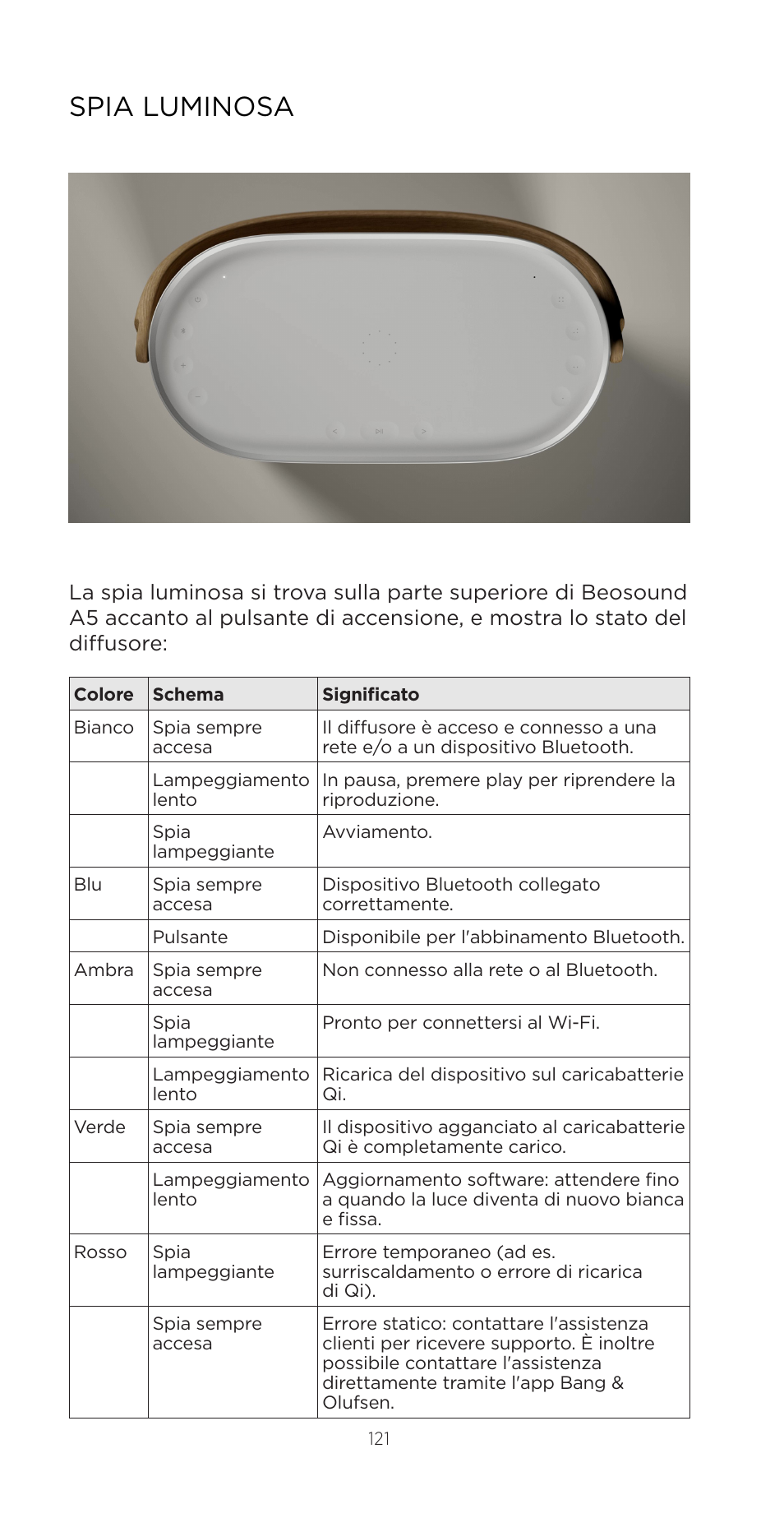 SPIA LUMINOSA

La spia luminosa si trova sulla parte superiore di Beosound A5 accanto al pulsante di accensione, e mostra lo stato del diffusore:

| Colore | Schema | Significato |
|---|---|---|
| Bianco | Spia sempre accesa | Il diffusore è acceso e connesso a una rete e/o a un dispositivo Bluetooth. |
| | Lampeggiamento lento | In pausa, premere play per riprendere la riproduzione. |
| | Spia lampeggiante | Avviamento. |
| Blu | Spia sempre accesa | Dispositivo Bluetooth collegato correttamente. |
| | Pulsante | Disponibile per l'abbinamento Bluetooth. |
| Ambra | Spia sempre accesa | Non connesso alla rete o al Bluetooth. |
| | Spia lampeggiante | Pronto per connettersi al Wi-Fi. |
| | Lampeggiamento lento | Ricarica del dispositivo sul caricabatterie Qi. |
| Verde | Spia sempre accesa | Il dispositivo agganciato al caricabatterie Qi è completamente carico. |
| | Lampeggiamento lento | Aggiornamento software: attendere fino a quando la luce diventa di nuovo bianca e fissa. |
| Rosso | Spia lampeggiante | Errore temporaneo (ad es. surriscaldamento o errore di ricarica di Qi). |
| | Spia sempre accesa | Errore statico: contattare l'assistenza clienti per ricevere supporto. È inoltre possibile contattare l'assistenza direttamente tramite l'app Bang & Olufsen. |

121